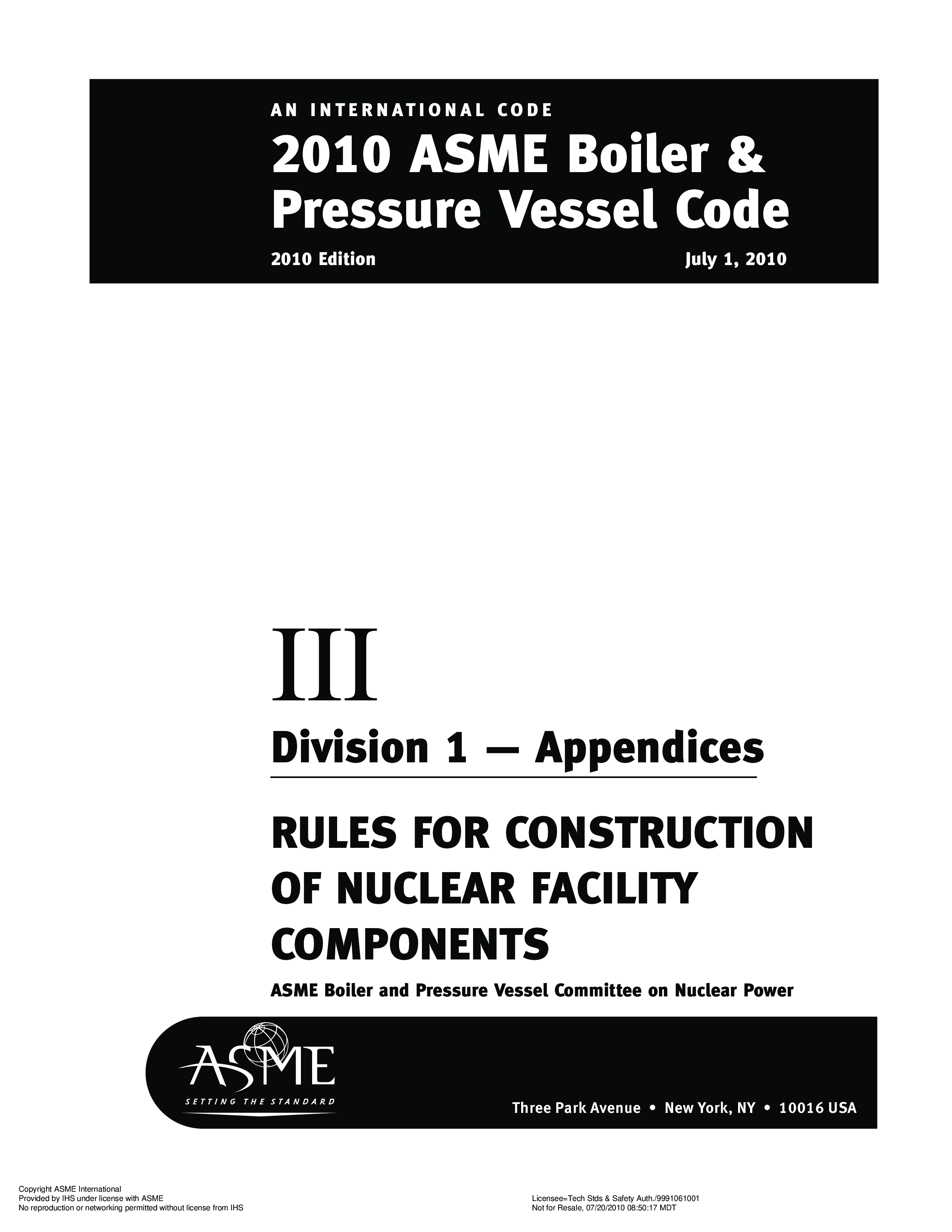 AN INTERNATIONAL CODE

2010 ASME Boiler & Pressure Vessel Code

2010 Edition July 1, 2010

III

Division 1 — Appendices

RULES FOR CONSTRUCTION OF NUCLEAR FACILITY COMPONENTS

ASME Boiler and Pressure Vessel Committee on Nuclear Power

ASME
SETTING THE STANDARD

Three Park Avenue • New York, NY • 10016 USA

Copyright ASME International
Provided by IHS under license with ASME
No reproduction or networking permitted without license from IHS

Licensee=Tech Stds & Safety Auth./9991061001
Not for Resale, 07/20/2010 08:50:17 MDT